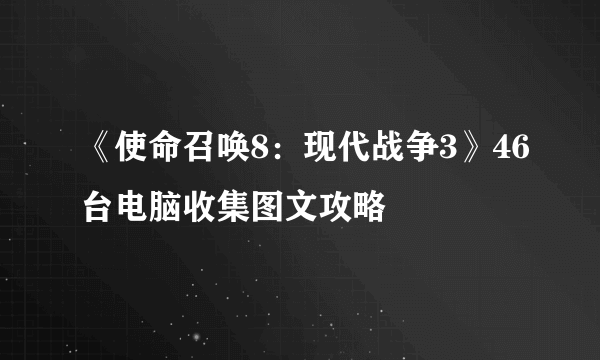 《使命召唤8：现代战争3》46台电脑收集图文攻略